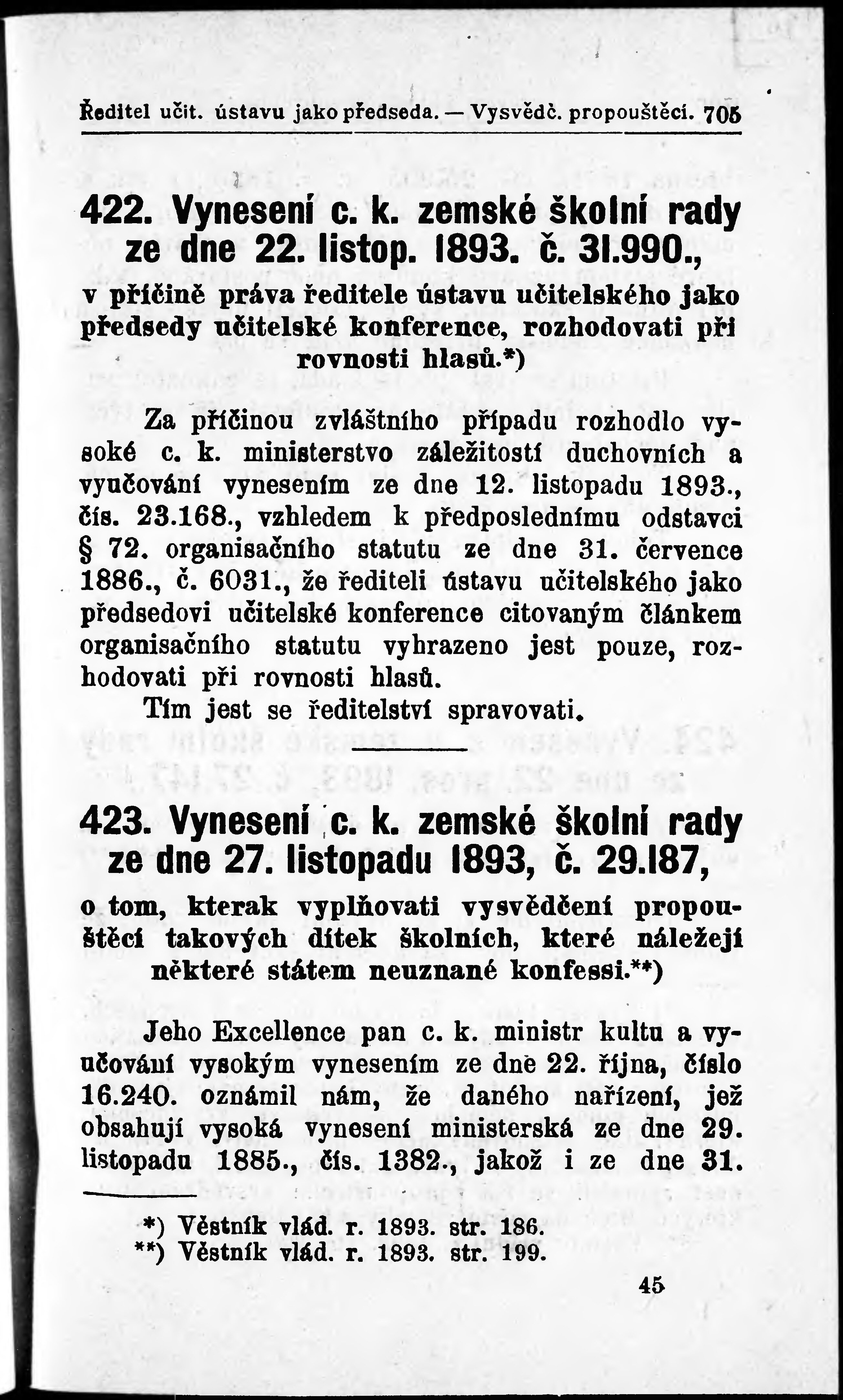 Ředitel učit. ústavu jako předseda. — Vysvědč. propouštěcí. 705

422. Vynesení c. k. zemské školní rady ze dne 22. listop. 1893. č. 31.990.,

v příčině práva ředitele ústavu učitelského jako předsedy učitelské konference, rozhodovati při rovnosti hlasů.*)

Za příčinou zvláštního případu rozhodlo vysoké c. k. ministerstvo záležitostí duchovních a vyučování vynesením ze dne 12. listopadu 1893., čís. 23.168., vzhledem k předposlednímu odstavci § 72. organisačního statutu ze dne 31. července 1886., č. 6031., že řediteli ústavu učitelského jako předsedovi učitelské konference citovaným článkem organisačního statutu vyhrazeno jest pouze, rozhodovati při rovnosti hlasů.

Tím jest se ředitelství spravovati.

423. Vynesení c. k. zemské školní rady ze dne 27. listopadu 1893, č. 29.187,

o tom, kterak vyplňovati vysvědčení propouštěcí takových dítek školních, které náležejí některé státem neuznané konfessi.**)

Jeho Excellence pan c. k. ministr kultu a vyučování vysokým vynesením ze dne 22. října, číslo 16.240. oznámil nám, že daného nařízení, jež obsahují vysoká vynesení ministerská ze dne 29. listopadu 1885., čís. 1382., jakož i ze dne 31.

*) Věstník vlád. r. 1893. str. 186.
**) Věstník vlád. r. 1893. str. 199.

45